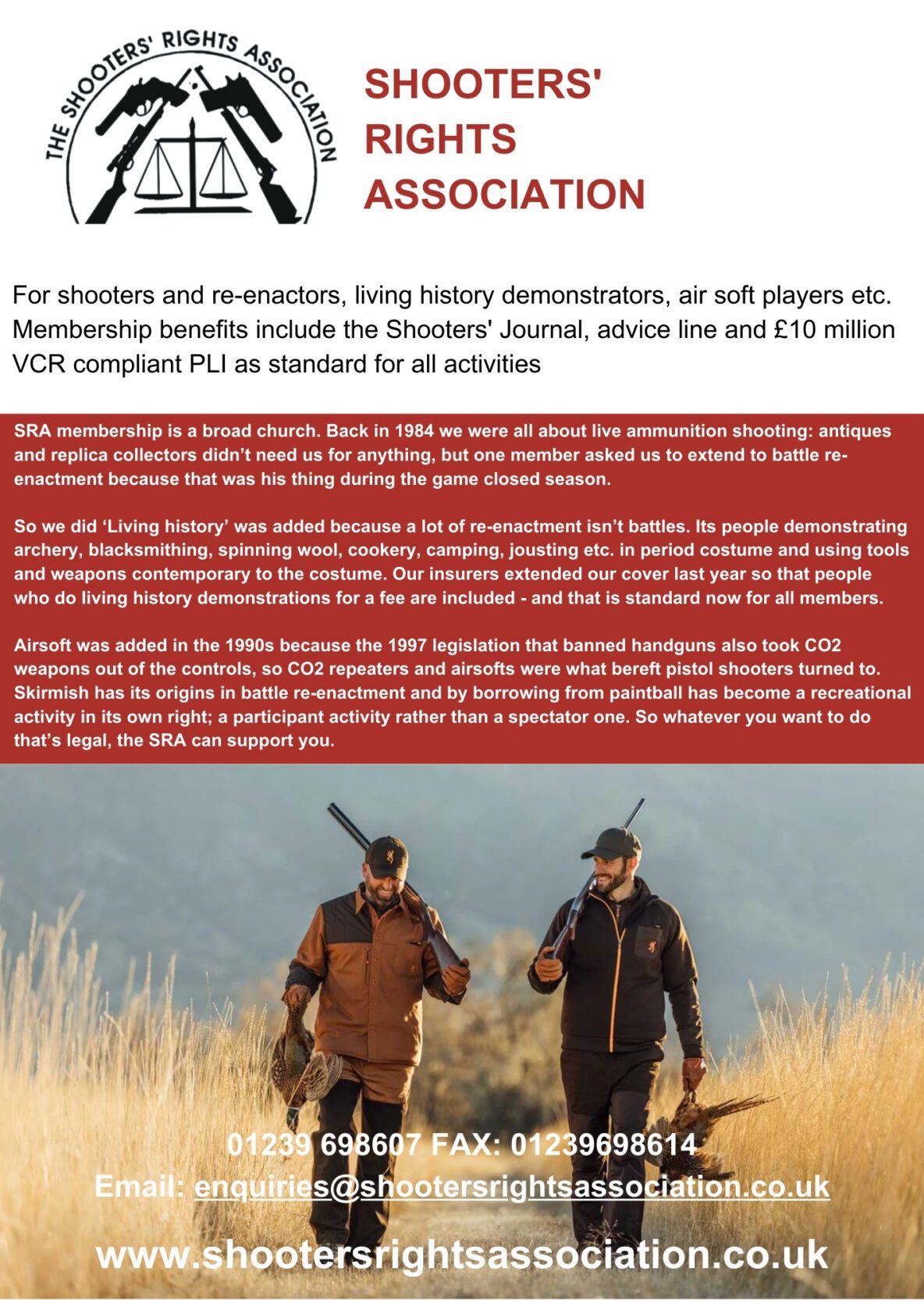 THE SHOOTERS' RIGHTS ASSOCIATION

SHOOTERS' RIGHTS ASSOCIATION

For shooters and re-enactors, living history demonstrators, air soft players etc. Membership benefits include the Shooters' Journal, advice line and £10 million VCR compliant PLI as standard for all activities

SRA membership is a broad church. Back in 1984 we were all about live ammunition shooting: antiques and replica collectors didn't need us for anything, but one member asked us to extend to battle re-enactment because that was his thing during the game closed season.

So we did 'Living history' was added because a lot of re-enactment isn't battles. Its people demonstrating archery, blacksmithing, spinning wool, cookery, camping, jousting etc. in period costume and using tools and weapons contemporary to the costume. Our insurers extended our cover last year so that people who do living history demonstrations for a fee are included - and that is standard now for all members.

Airsoft was added in the 1990s because the 1997 legislation that banned handguns also took CO2 weapons out of the controls, so CO2 repeaters and airsofts were what bereft pistol shooters turned to. Skirmish has its origins in battle re-enactment and by borrowing from paintball has become a recreational activity in its own right; a participant activity rather than a spectator one. So whatever you want to do that's legal, the SRA can support you.

01239 698607 FAX: 01239698614
Email: enquiries@shootersrightsassociation.co.uk

www.shootersrightsassociation.co.uk